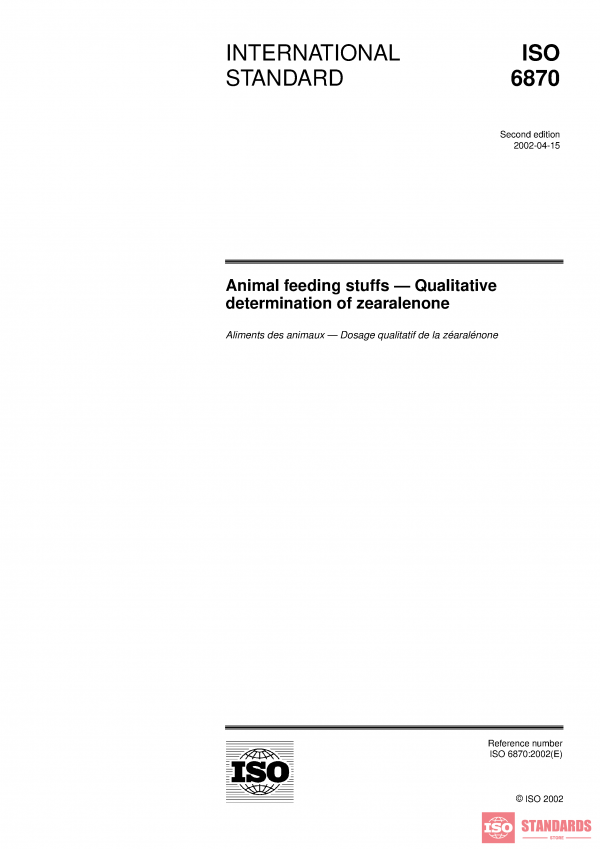 INTERNATIONAL STANDARD

ISO 6870

Second edition
2002-04-15

Animal feeding stuffs — Qualitative determination of zearalenone

Aliments des animaux — Dosage qualitatif de la zéaralénone

ISO

Reference number
ISO 6870:2002(E)

© ISO 2002

ISO STANDARDS
STORE